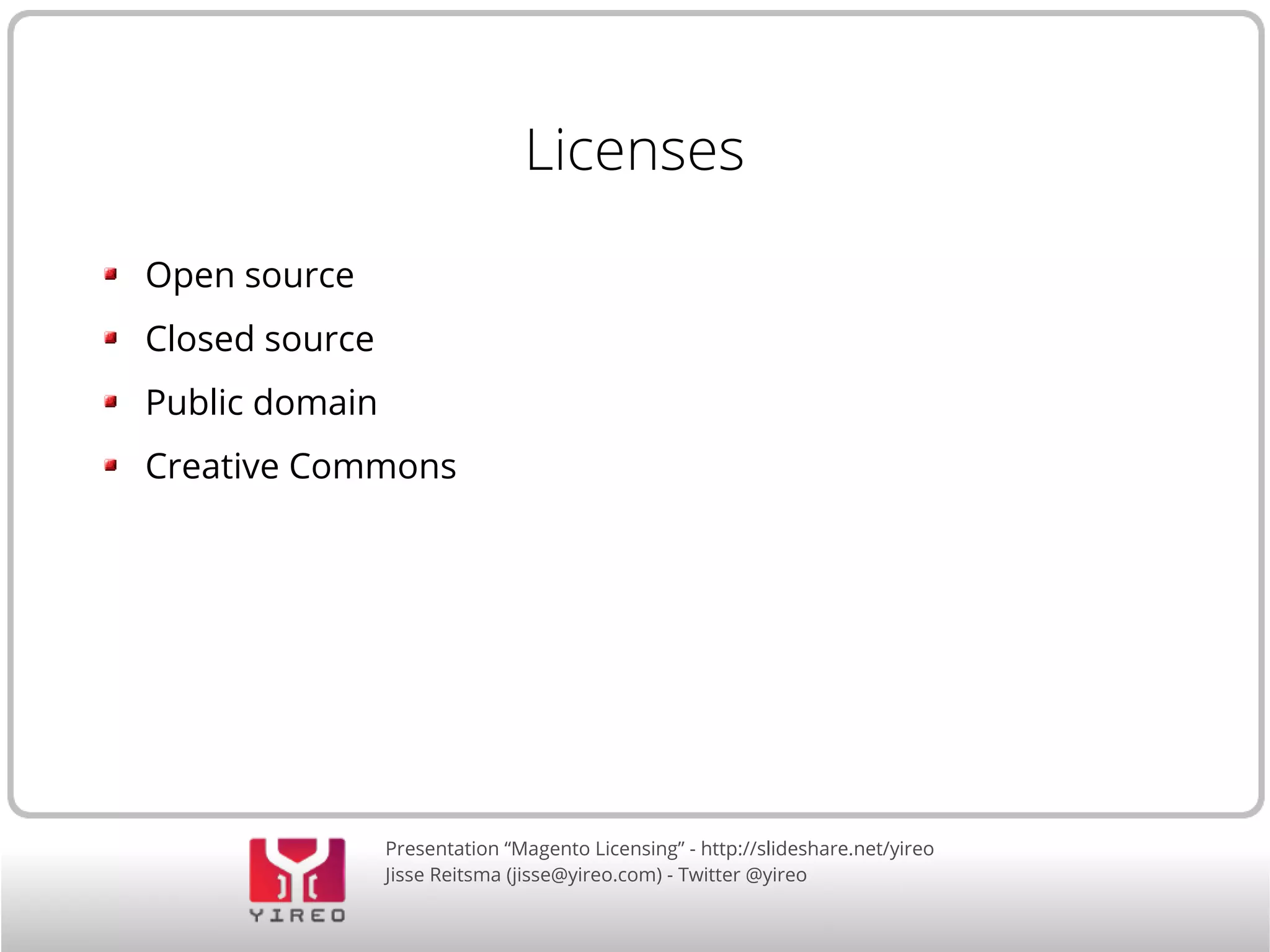 Licenses

• Open source
• Closed source
• Public domain
• Creative Commons

YIREO

Presentation "Magento Licensing" - http://slideshare.net/yireo
Jisse Reitsma (jisse@yireo.com) - Twitter @yireo